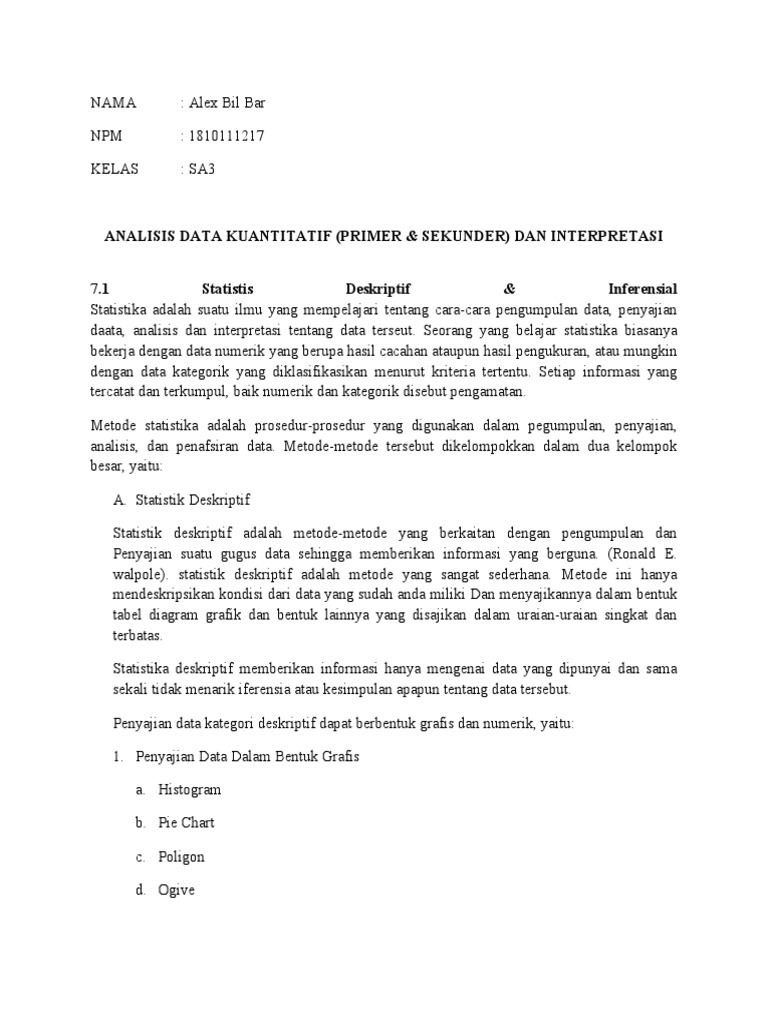 NAMA : Alex Bil Bar

NPM : 1810111217

KELAS : SA3

ANALISIS DATA KUANTITATIF (PRIMER & SEKUNDER) DAN INTERPRETASI

7.1 Statistis Deskriptif & Inferensial

Statistika adalah suatu ilmu yang mempelajari tentang cara-cara pengumpulan data, penyajian daata, analisis dan interpretasi tentang data terseut. Seorang yang belajar statistika biasanya bekerja dengan data numerik yang berupa hasil cacahan ataupun hasil pengukuran, atau mungkin dengan data kategorik yang diklasifikasikan menurut kriteria tertentu. Setiap informasi yang tercatat dan terkumpul, baik numerik dan kategorik disebut pengamatan.

Metode statistika adalah prosedur-prosedur yang digunakan dalam pegumpulan, penyajian, analisis, dan penafsiran data. Metode-metode tersebut dikelompokkan dalam dua kelompok besar, yaitu:

A. Statistik Deskriptif

Statistik deskriptif adalah metode-metode yang berkaitan dengan pengumpulan dan Penyajian suatu gugus data sehingga memberikan informasi yang berguna. (Ronald E. walpole). statistik deskriptif adalah metode yang sangat sederhana. Metode ini hanya mendeskripsikan kondisi dari data yang sudah anda miliki Dan menyajikannya dalam bentuk tabel diagram grafik dan bentuk lainnya yang disajikan dalam uraian-uraian singkat dan terbatas.

Statistika deskriptif memberikan informasi hanya mengenai data yang dipunyai dan sama sekali tidak menarik iferensia atau kesimpulan apapun tentang data tersebut.

Penyajian data kategori deskriptif dapat berbentuk grafis dan numerik, yaitu:

1. Penyajian Data Dalam Bentuk Grafis

a. Histogram

b. Pie Chart

c. Poligon

d. Ogive